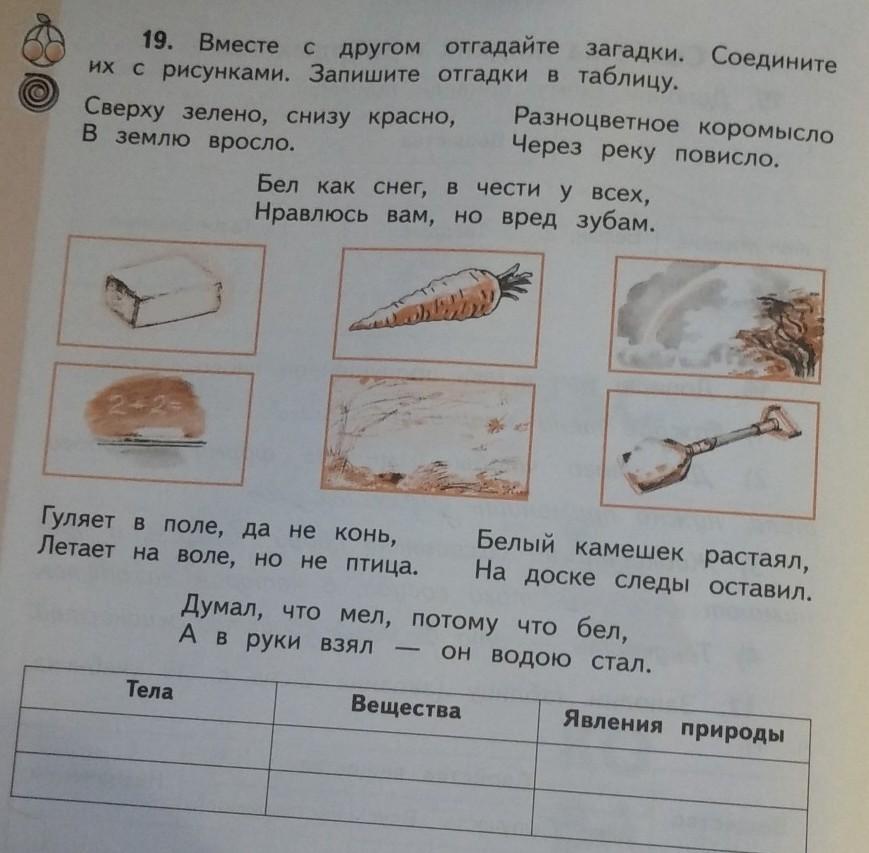 19. Вместе с другом отгадайте загадки. Соедините их с рисунками. Запишите отгадки в таблицу.

Сверху зелено, снизу красно,
В землю вросло.

Разноцветное коромысло
Через реку повисло.

Бел как снег, в чести у всех,
Нравлюсь вам, но вред зубам.

2+2=

Гуляет в поле, да не конь,
Летает на воле, но не птица.

Белый камешек растаял,
На доске следы оставил.

Думал, что мел, потому что бел,
А в руки взял — он водою стал.

| Тела | Вещества | Явления природы |
|---|---|---|
| | | |
| | | |